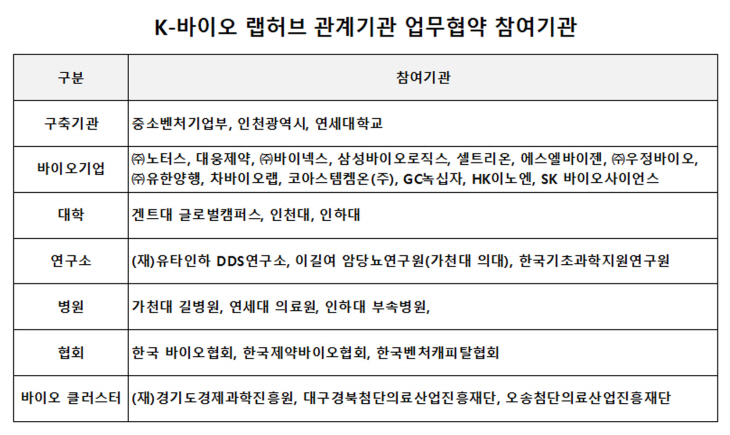 K-바이오 랩허브 관계기관 업무협약 참여기관

| 구분 | 참여기관 |
|---|---|
| 구축기관 | 중소벤처기업부, 인천광역시, 연세대학교 |
| 바이오기업 | ㈜노터스, 대웅제약, ㈜바이넥스, 삼성바이오로직스, 셀트리온, 에스엘바이젠, ㈜우정바이오, ㈜유한양행, 차바이오랩, 코아스템켐온(주), GC녹십자, HK이노엔, SK 바이오사이언스 |
| 대학 | 겐트대 글로벌캠퍼스, 인천대, 인하대 |
| 연구소 | (재)유타인하 DDS연구소, 이길여 암당뇨연구원(가천대 의대), 한국기초과학지원연구원 |
| 병원 | 가천대 길병원, 연세대 의료원, 인하대 부속병원, |
| 협회 | 한국 바이오협회, 한국제약바이오협회, 한국벤처캐피탈협회 |
| 바이오 클러스터 | (재)경기도경제과학진흥원, 대구경북첨단의료산업진흥재단, 오송첨단의료산업진흥재단 |